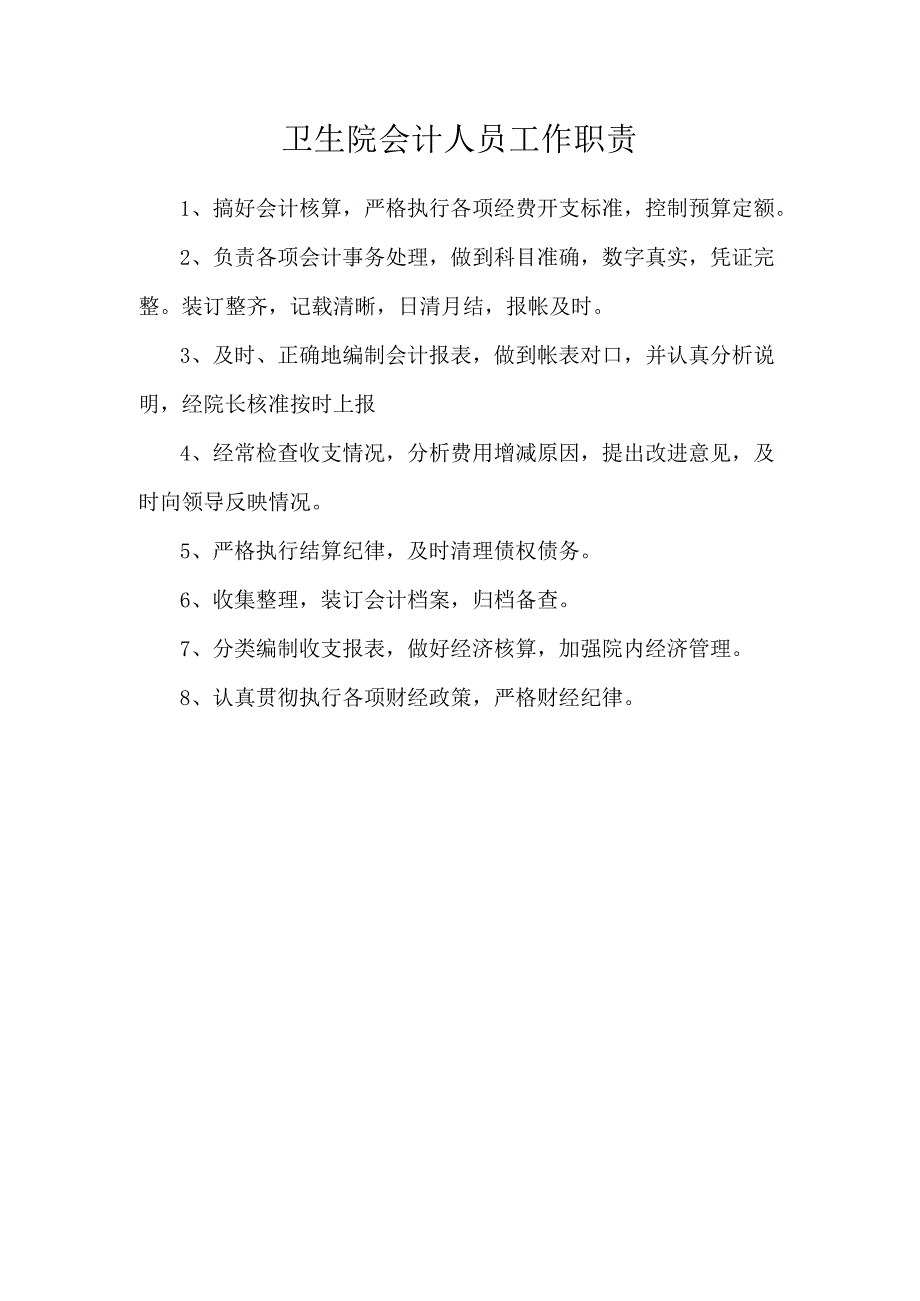 卫生院会计人员工作职责

1、搞好会计核算，严格执行各项经费开支标准，控制预算定额。

2、负责各项会计事务处理，做到科目准确，数字真实，凭证完整。装订整齐，记载清晰，日清月结，报帐及时。

3、及时、正确地编制会计报表，做到帐表对口，并认真分析说明，经院长核准按时上报

4、经常检查收支情况，分析费用增减原因，提出改进意见，及时向领导反映情况。

5、严格执行结算纪律，及时清理债权债务。

6、收集整理，装订会计档案，归档备查。

7、分类编制收支报表，做好经济核算，加强院内经济管理。

8、认真贯彻执行各项财经政策，严格财经纪律。